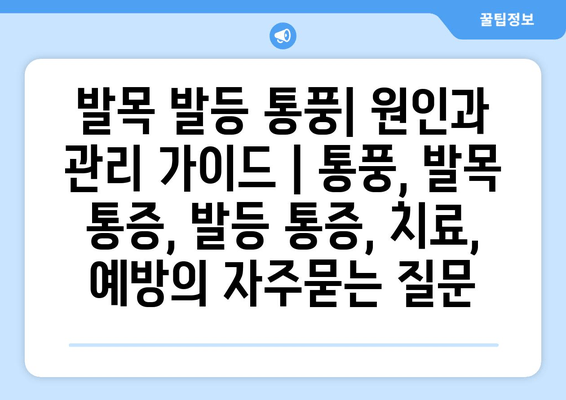 꿀팁정보

발목 발등 통풍| 원인과 관리 가이드 | 통풍, 발목 통증, 발등 통증, 치료, 예방의 자주묻는 질문